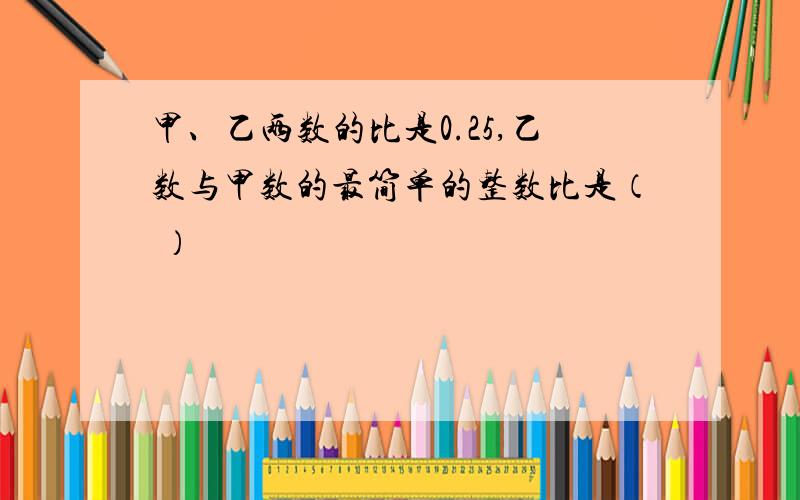 甲、乙两数的比是0.25,乙数与甲数的最简单的整数比是（ ）